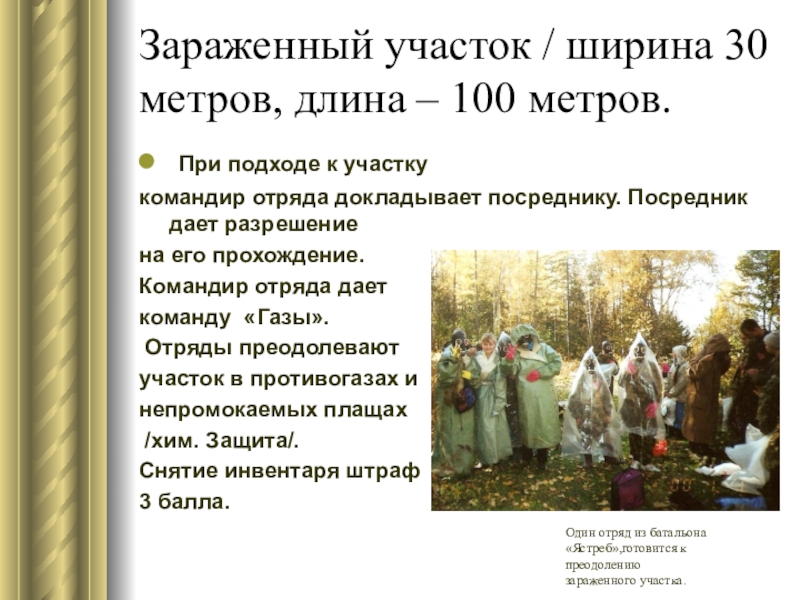 Зараженный участок / ширина 30 метров, длина – 100 метров.

• При подходе к участку

командир отряда докладывает посреднику. Посредник дает разрешение на его прохождение. Командир отряда дает команду «Газы». Отряды преодолевают участок в противогазах и непромокаемых плащах /хим. Защита/. Снятие инвентаря штраф 3 балла.

Один отряд из батальона «Ястреб»,готовится к преодолению зараженного участка.